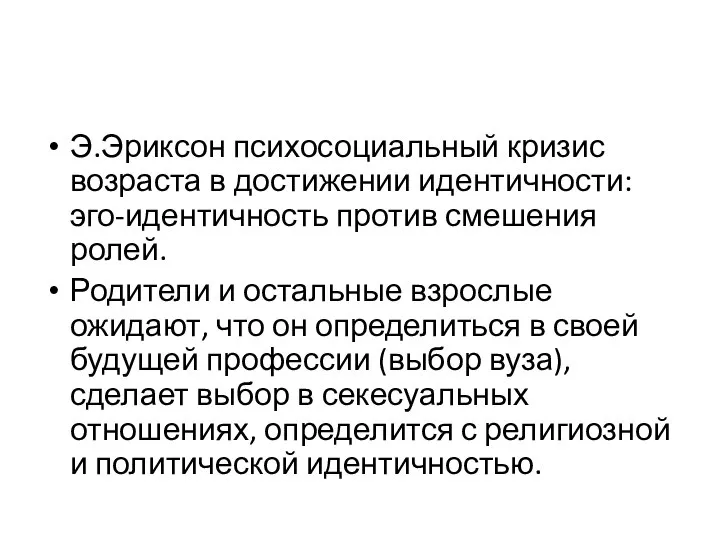 • Э.Эриксон психосоциальный кризис возраста в достижении идентичности: эго-идентичность против смешения ролей.

• Родители и остальные взрослые ожидают, что он определиться в своей будущей профессии (выбор вуза), сделает выбор в секесуальных отношениях, определится с религиозной и политической идентичностью.